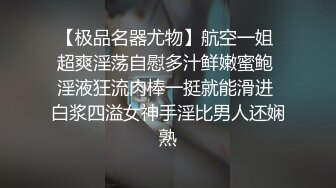 【极品名器尤物】航空一姐超爽淫荡自慰多汁鲜嫩蜜鲍淫液狂流肉棒一挺就能滑进白浆四溢女神手淫比男人还娴熟